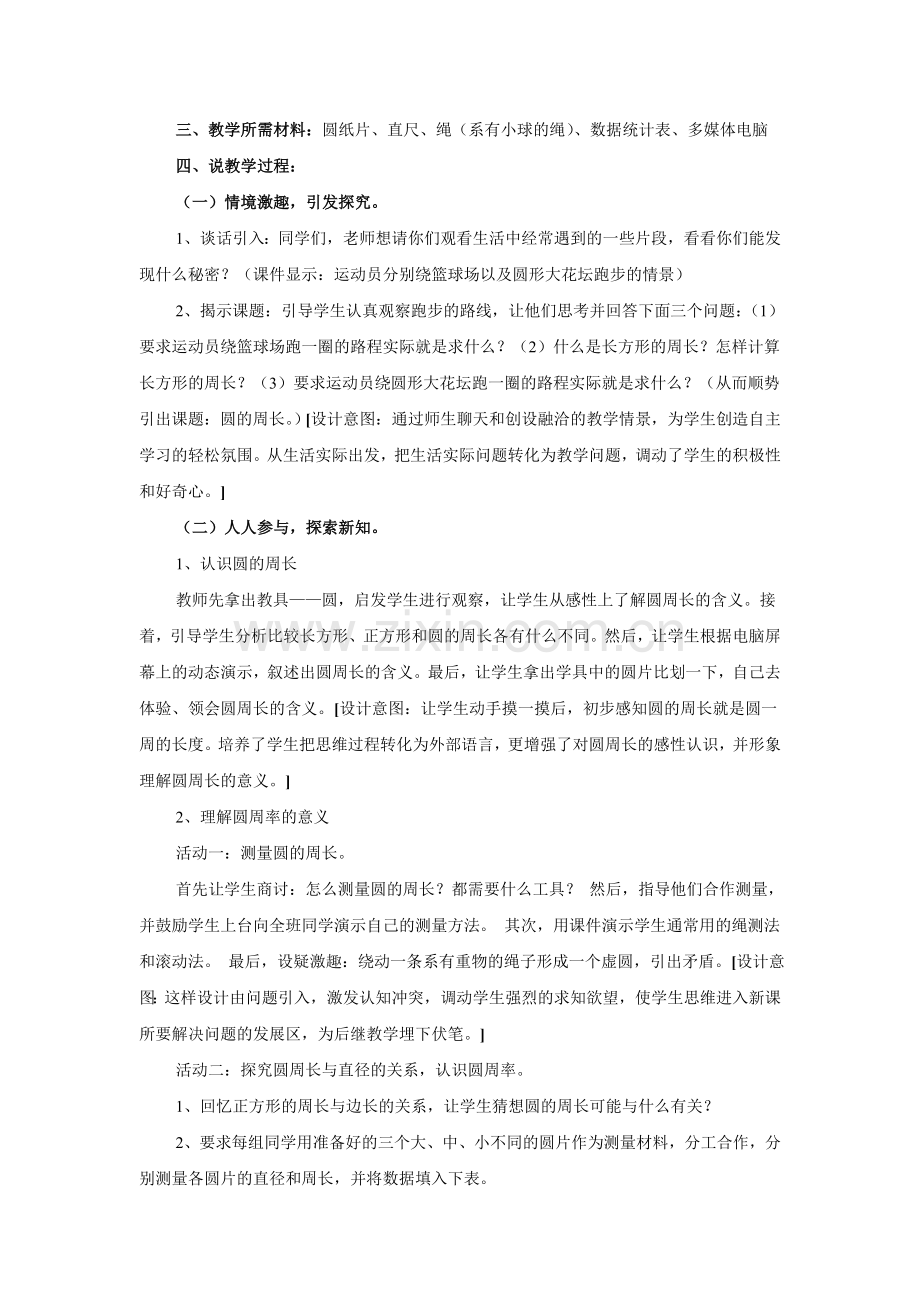 三、教学所需材料：圆纸片、直尺、绳（系有小球的绳）、数据统计表、多媒体电脑

四、说教学过程：

（一）情境激趣，引发探究。

1、谈话引入：同学们，老师想请你们观看生活中经常遇到的一些片段，看看你们能发现什么秘密？（课件显示：运动员分别绕篮球场以及圆形大花坛跑步的情景）

2、揭示课题：引导学生认真观察跑步的路线，让他们思考并回答下面三个问题：（1）要求运动员绕篮球场跑一圈的路程实际就是求什么？（2）什么是长方形的周长？怎样计算长方形的周长？（3）要求运动员绕圆形大花坛跑一圈的路程实际就是求什么？（从而顺势引出课题：圆的周长。）[设计意图：通过师生聊天和创设融洽的教学情景，为学生创造自主学习的轻松氛围。从生活实际出发，把生活实际问题转化为教学问题，调动了学生的积极性和好奇心。]

（二）人人参与，探索新知。

1、认识圆的周长

教师先拿出教具——圆，启发学生进行观察，让学生从感性上了解圆周长的含义。接着，引导学生分析比较长方形、正方形和圆的周长各有什么不同。然后，让学生根据电脑屏幕上的动态演示，叙述出圆周长的含义。最后，让学生拿出学具中的圆片比划一下，自己去体验、领会圆周长的含义。[设计意图：让学生动手摸一摸后，初步感知圆的周长就是圆一周的长度。培养了学生把思维过程转化为外部语言，更增强了对圆周长的感性认识，并形象理解圆周长的意义。]

2、理解圆周率的意义

活动一：测量圆的周长。

首先让学生商讨：怎么测量圆的周长？都需要什么工具？ 然后，指导他们合作测量，并鼓励学生上台向全班同学演示自己的测量方法。 其次，用课件演示学生通常用的绳测法和滚动法。 最后，设疑激趣：绕动一条系有重物的绳子形成一个虚圆，引出矛盾。[设计意图：这样设计由问题引入，激发认知冲突，调动学生强烈的求知欲望，使学生思维进入新课所要解决问题的发展区，为后继教学埋下伏笔。]

活动二：探究圆周长与直径的关系，认识圆周率。

1、回忆正方形的周长与边长的关系，让学生猜想圆的周长可能与什么有关？

2、要求每组同学用准备好的三个大、中、小不同的圆片作为测量材料，分工合作，分别测量各圆片的直径和周长，并将数据填入下表。

www.zixin.com.cn